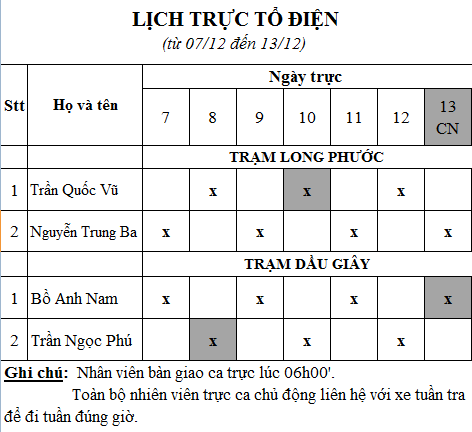 LỊCH TRỰC TỔ ĐIỆN
(từ 07/12 đến 13/12)

| Stt | Họ và tên | Ngày trực | | | | | | |
|---|---|---|---|---|---|---|---|---|
| | | 7 | 8 | 9 | 10 | 11 | 12 | 13 CN |
| | | TRẠM LONG PHƯỚC | | | | | | |
| 1 | Trần Quốc Vũ | | x | | x | | x | |
| 2 | Nguyễn Trung Ba | x | | x | | x | | x |
| | | TRẠM DẦU GIÂY | | | | | | |
| 1 | Bồ Anh Nam | x | | x | | x | | x |
| 2 | Trần Ngọc Phú | | x | | x | | x | |

Ghi chú: Nhân viên bàn giao ca trực lúc 06h00'.
Toàn bộ nhiên viên trực ca chủ động liên hệ với xe tuần tra để đi tuần đúng giờ.